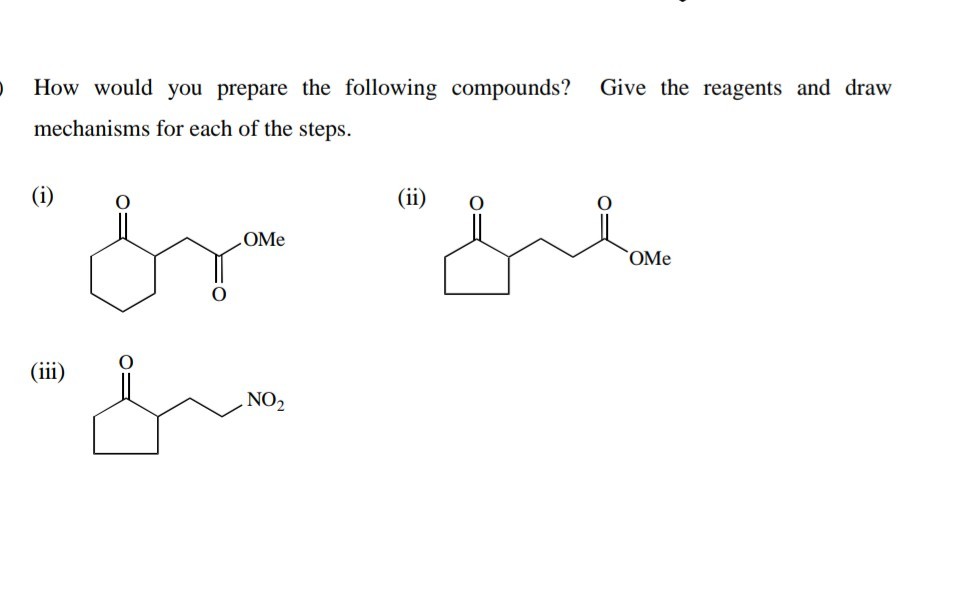 How would you prepare the following compounds? Give the reagents and draw mechanisms for each of the steps.

(i) O OMe O

(ii) O O OMe

(iii) O $NO_2$